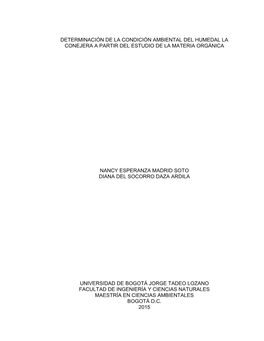 DETERMINACIÓN DE LA CONDICIÓN AMBIENTAL DEL HUMEDAL LA CONEJERA A PARTIR DEL ESTUDIO DE LA MATERIA ORGÁNICA

NANCY ESPERANZA MADRID SOTO
DIANA DEL SOCORRO DAZA ARDILA

UNIVERSIDAD DE BOGOTÁ JORGE TADEO LOZANO
FACULTAD DE INGENIERÍA Y CIENCIAS NATURALES
MAESTRÍA EN CIENCIAS AMBIENTALES
BOGOTÁ D.C.
2015